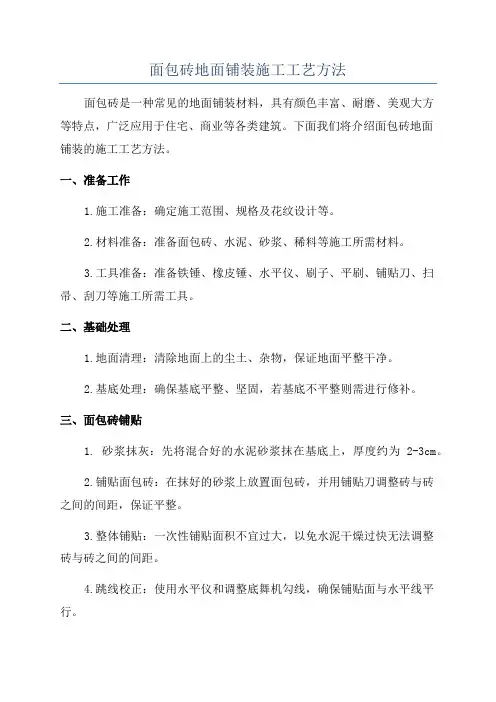 面包砖地面铺装施工工艺方法

面包砖是一种常见的地面铺装材料，具有颜色丰富、耐磨、美观大方等特点，广泛应用于住宅、商业等各类建筑。下面我们将介绍面包砖地面铺装的施工工艺方法。

一、准备工作

1.施工准备：确定施工范围、规格及花纹设计等。

2.材料准备：准备面包砖、水泥、砂浆、稀料等施工所需材料。

3.工具准备：准备铁锤、橡皮锤、水平仪、刷子、平刷、铺贴刀、扫帚、刮刀等施工所需工具。

二、基础处理

1.地面清理：清除地面上的尘土、杂物，保证地面平整干净。

2.基底处理：确保基底平整、坚固，若基底不平整则需进行修补。

三、面包砖铺贴

1. 砂浆抹灰：先将混合好的水泥砂浆抹在基底上，厚度约为 2-3cm。

2.铺贴面包砖：在抹好的砂浆上放置面包砖，并用铺贴刀调整砖与砖之间的间距，保证平整。

3.整体铺贴：一次性铺贴面积不宜过大，以免水泥干燥过快无法调整砖与砖之间的间距。

4.跳线校正：使用水平仪和调整底舞机勾线，确保铺贴面与水平线平行。